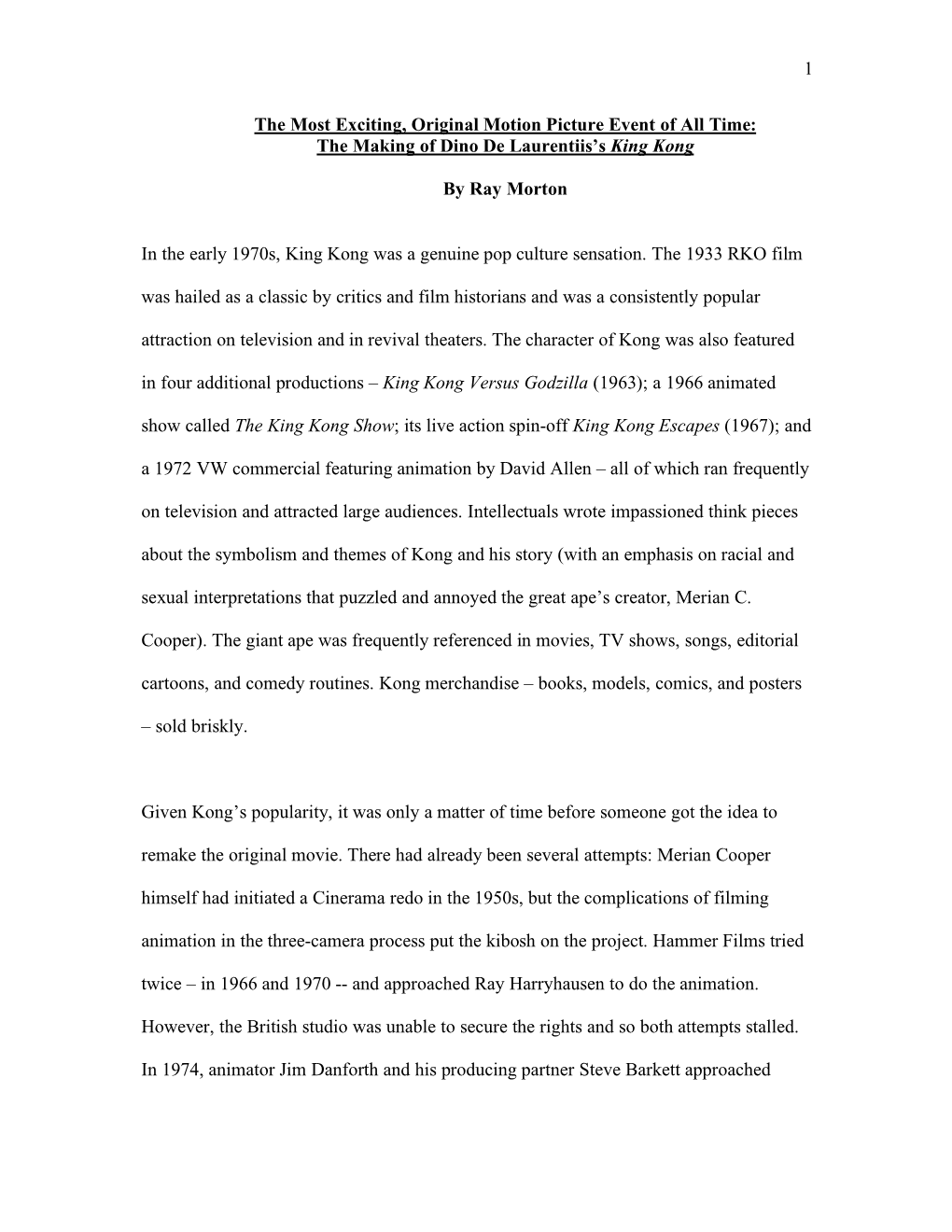 1

The Most Exciting, Original Motion Picture Event of All Time:
The Making of Dino De Laurentiis's King Kong

By Ray Morton

In the early 1970s, King Kong was a genuine pop culture sensation. The 1933 RKO film was hailed as a classic by critics and film historians and was a consistently popular attraction on television and in revival theaters. The character of Kong was also featured in four additional productions – King Kong Versus Godzilla (1963); a 1966 animated show called The King Kong Show; its live action spin-off King Kong Escapes (1967); and a 1972 VW commercial featuring animation by David Allen – all of which ran frequently on television and attracted large audiences. Intellectuals wrote impassioned think pieces about the symbolism and themes of Kong and his story (with an emphasis on racial and sexual interpretations that puzzled and annoyed the great ape's creator, Merian C. Cooper). The giant ape was frequently referenced in movies, TV shows, songs, editorial cartoons, and comedy routines. Kong merchandise – books, models, comics, and posters – sold briskly.

Given Kong's popularity, it was only a matter of time before someone got the idea to remake the original movie. There had already been several attempts: Merian Cooper himself had initiated a Cinerama redo in the 1950s, but the complications of filming animation in the three-camera process put the kibosh on the project. Hammer Films tried twice – in 1966 and 1970 -- and approached Ray Harryhausen to do the animation. However, the British studio was unable to secure the rights and so both attempts stalled. In 1974, animator Jim Danforth and his producing partner Steve Barkett approached